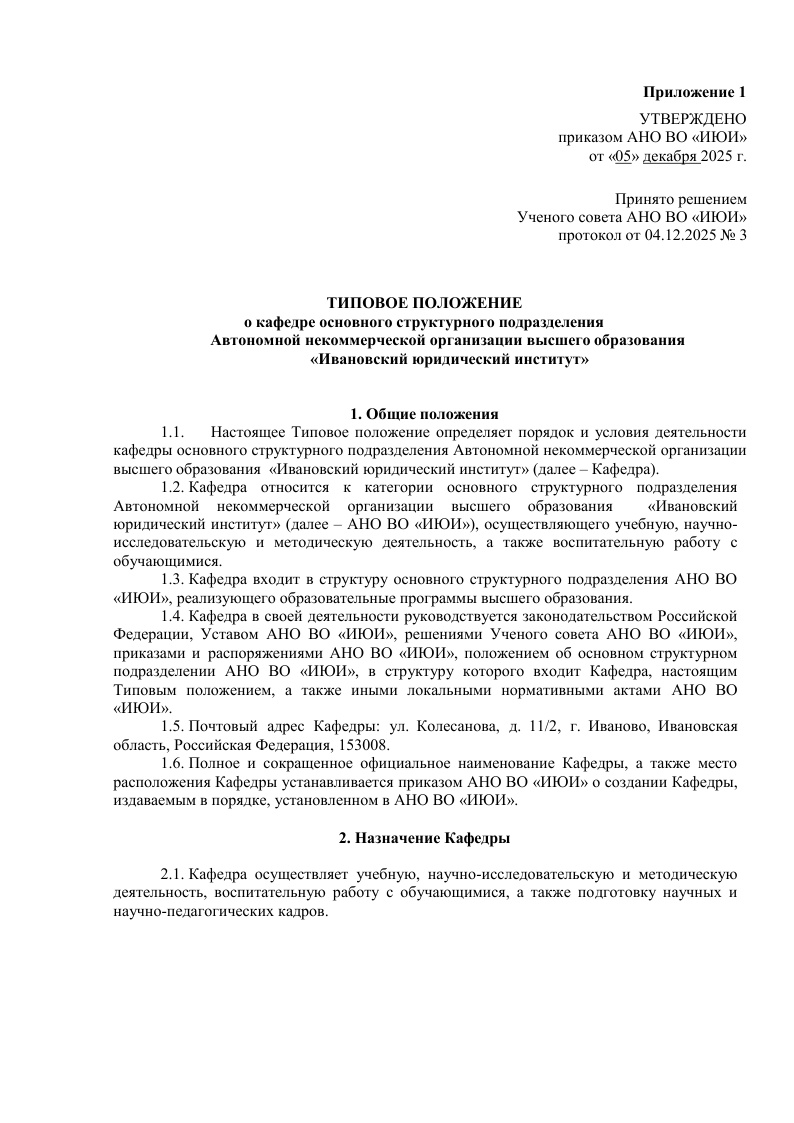 Приложение 1

УТВЕРЖДЕНО
приказом АНО ВО «ИЮИ»
от «05» декабря 2025 г.

Принято решением
Ученого совета АНО ВО «ИЮИ»
протокол от 04.12.2025 № 3

ТИПОВОЕ ПОЛОЖЕНИЕ
о кафедре основного структурного подразделения
Автономной некоммерческой организации высшего образования
«Ивановский юридический институт»

1. Общие положения

1.1. Настоящее Типовое положение определяет порядок и условия деятельности кафедры основного структурного подразделения Автономной некоммерческой организации высшего образования «Ивановский юридический институт» (далее – Кафедра).

1.2. Кафедра относится к категории основного структурного подразделения Автономной некоммерческой организации высшего образования «Ивановский юридический институт» (далее – АНО ВО «ИЮИ»), осуществляющего учебную, научно-исследовательскую и методическую деятельность, а также воспитательную работу с обучающимися.

1.3. Кафедра входит в структуру основного структурного подразделения АНО ВО «ИЮИ», реализующего образовательные программы высшего образования.

1.4. Кафедра в своей деятельности руководствуется законодательством Российской Федерации, Уставом АНО ВО «ИЮИ», решениями Ученого совета АНО ВО «ИЮИ», приказами и распоряжениями АНО ВО «ИЮИ», положением об основном структурном подразделении АНО ВО «ИЮИ», в структуру которого входит Кафедра, настоящим Типовым положением, а также иными локальными нормативными актами АНО ВО «ИЮИ».

1.5. Почтовый адрес Кафедры: ул. Колесанова, д. 11/2, г. Иваново, Ивановская область, Российская Федерация, 153008.

1.6. Полное и сокращенное официальное наименование Кафедры, а также место расположения Кафедры устанавливается приказом АНО ВО «ИЮИ» о создании Кафедры, издаваемым в порядке, установленном в АНО ВО «ИЮИ».

2. Назначение Кафедры

2.1. Кафедра осуществляет учебную, научно-исследовательскую и методическую деятельность, воспитательную работу с обучающимися, а также подготовку научных и научно-педагогических кадров.